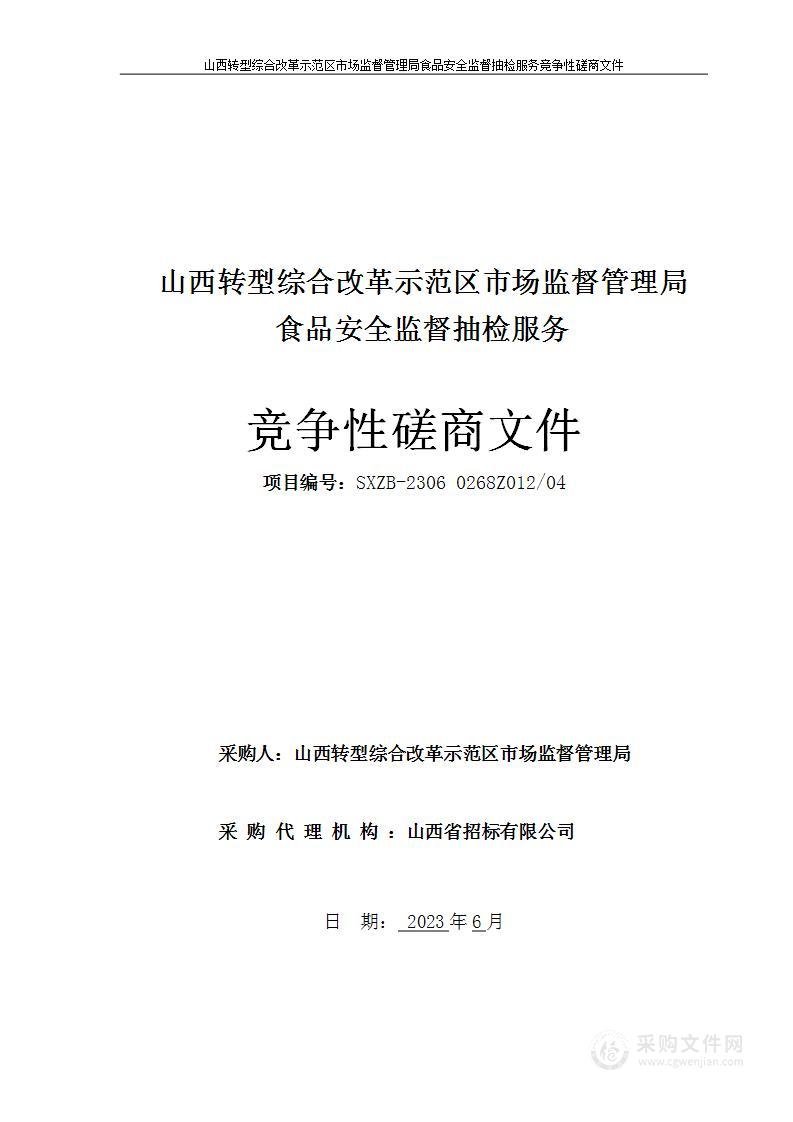 山西转型综合改革示范区市场监督管理局食品安全监督抽检服务竞争性磋商文件

山西转型综合改革示范区市场监督管理局
食品安全监督抽检服务

竞争性磋商文件

项目编号：SXZB-2306 0268Z012/04

采购人：山西转型综合改革示范区市场监督管理局

采 购 代 理 机 构 ：山西省招标有限公司

日 期： 2023 年 6 月

采购文件网
www.cgwenjian.com